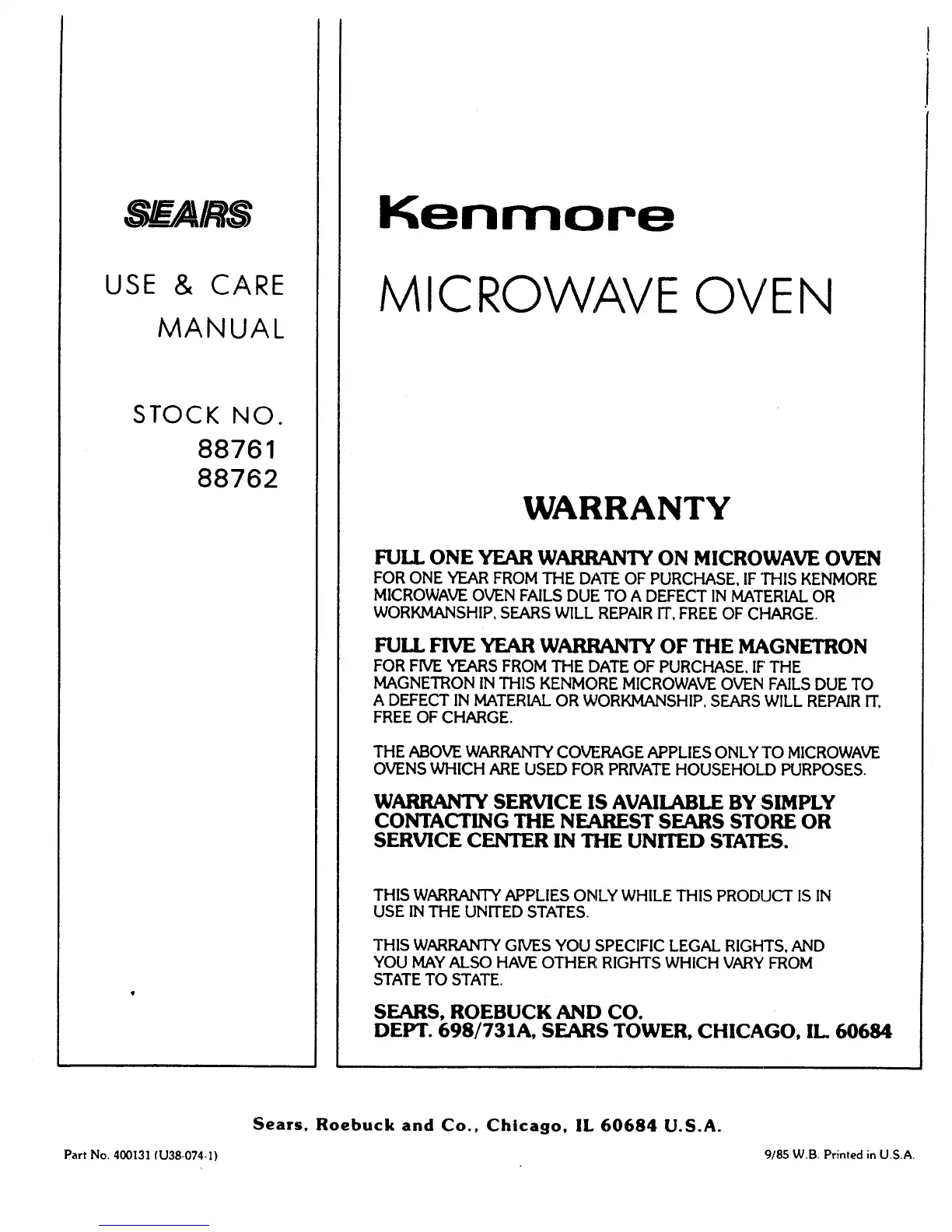 SEARS

USE & CARE
MANUAL

STOCK NO.
88761
88762

Kenmore

MICROWAVE OVEN

WARRANTY

FULL ONE YEAR WARRANTY ON MICROWAVE OVEN
FOR ONE YEAR FROM THE DATE OF PURCHASE, IF THIS KENMORE MICROWAVE OVEN FAILS DUE TO A DEFECT IN MATERIAL OR WORKMANSHIP, SEARS WILL REPAIR IT, FREE OF CHARGE.

FULL FIVE YEAR WARRANTY OF THE MAGNETRON
FOR FIVE YEARS FROM THE DATE OF PURCHASE, IF THE MAGNETRON IN THIS KENMORE MICROWAVE OVEN FAILS DUE TO A DEFECT IN MATERIAL OR WORKMANSHIP, SEARS WILL REPAIR IT, FREE OF CHARGE.

THE ABOVE WARRANTY COVERAGE APPLIES ONLY TO MICROWAVE OVENS WHICH ARE USED FOR PRIVATE HOUSEHOLD PURPOSES.

WARRANTY SERVICE IS AVAILABLE BY SIMPLY CONTACTING THE NEAREST SEARS STORE OR SERVICE CENTER IN THE UNITED STATES.

THIS WARRANTY APPLIES ONLY WHILE THIS PRODUCT IS IN USE IN THE UNITED STATES.

THIS WARRANTY GIVES YOU SPECIFIC LEGAL RIGHTS, AND YOU MAY ALSO HAVE OTHER RIGHTS WHICH VARY FROM STATE TO STATE.

SEARS, ROEBUCK AND CO.
DEPT. 698/731A, SEARS TOWER, CHICAGO, IL 60684

Sears, Roebuck and Co., Chicago, IL 60684 U.S.A.

Part No. 400131 (U38-074-1)

9/85 W.B. Printed in U.S.A.